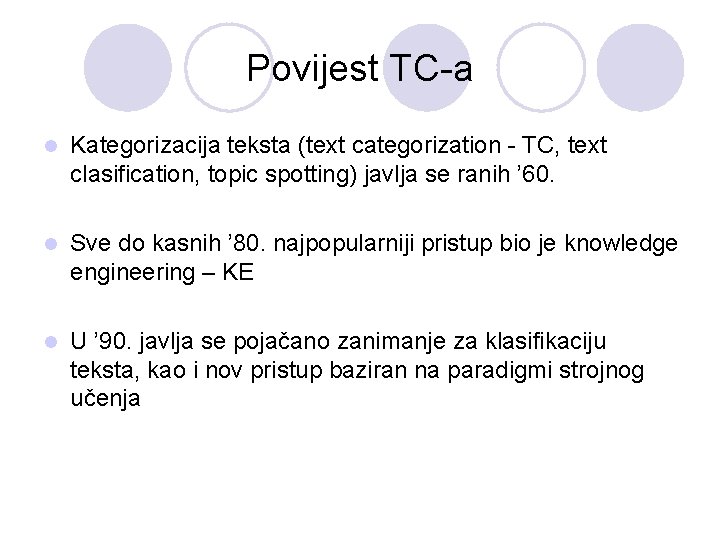 Povijest TC-a

• Kategorizacija teksta (text categorization - TC, text clasification, topic spotting) javlja se ranih '60.

• Sve do kasnih '80. najpopularniji pristup bio je knowledge engineering – KE

• U '90. javlja se pojačano zanimanje za klasifikaciju teksta, kao i nov pristup baziran na paradigmi strojnog učenja